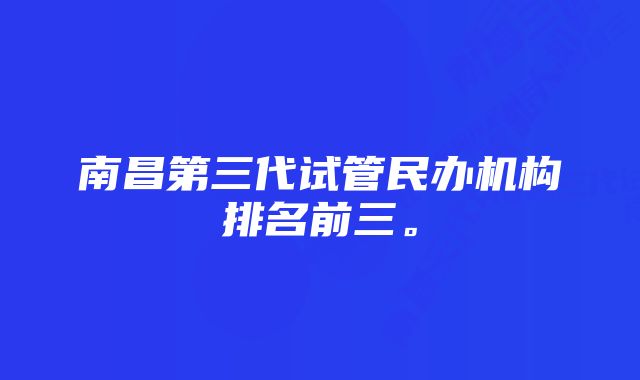 南昌第三代试管民办机构排名前三。